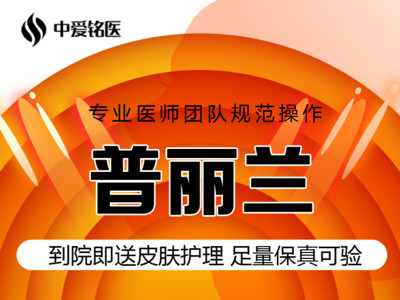 中爱铭医

专业医师团队规范操作

普丽兰

到院即送皮肤护理 足量保真可验